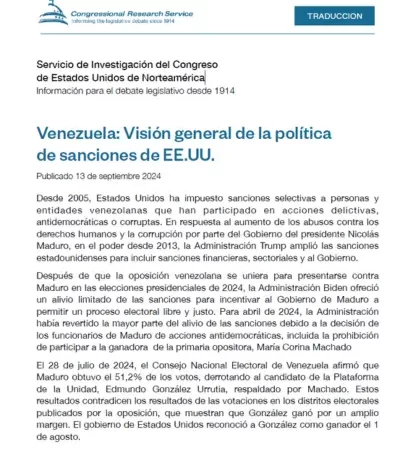 Congressional Research Service
Informing the legislative debate since 1914

TRADUCCION

Servicio de Investigación del Congreso
de Estados Unidos de Norteamérica
Información para el debate legislativo desde 1914

Venezuela: Visión general de la política de sanciones de EE.UU.

Publicado 13 de septiembre 2024

Desde 2005, Estados Unidos ha impuesto sanciones selectivas a personas y entidades venezolanas que han participado en acciones delictivas, antidemocráticas o corruptas. En respuesta al aumento de los abusos contra los derechos humanos y la corrupción por parte del Gobierno del presidente Nicolás Maduro, en el poder desde 2013, la Administración Trump amplió las sanciones estadounidenses para incluir sanciones financieras, sectoriales y al Gobierno.

Después de que la oposición venezolana se uniera para presentarse contra Maduro en las elecciones presidenciales de 2024, la Administración Biden ofreció un alivio limitado de las sanciones para incentivar al Gobierno de Maduro a permitir un proceso electoral libre y justo. Para abril de 2024, la Administración había revertido la mayor parte del alivio de las sanciones debido a la decisión de los funcionarios de Maduro de acciones antidemocráticas, incluida la prohibición de participar a la ganadora de la primaria opositora, María Corina Machado

El 28 de julio de 2024, el Consejo Nacional Electoral de Venezuela afirmó que Maduro obtuvo el 51,2% de los votos, derrotando al candidato de la Plataforma de la Unidad, Edmundo González Urrutia, respaldado por Machado. Estos resultados contradicen los resultados de las votaciones en los distritos electorales publicados por la oposición, que muestran que González ganó por un amplio margen. El gobierno de Estados Unidos reconoció a González como ganador el 1 de agosto.